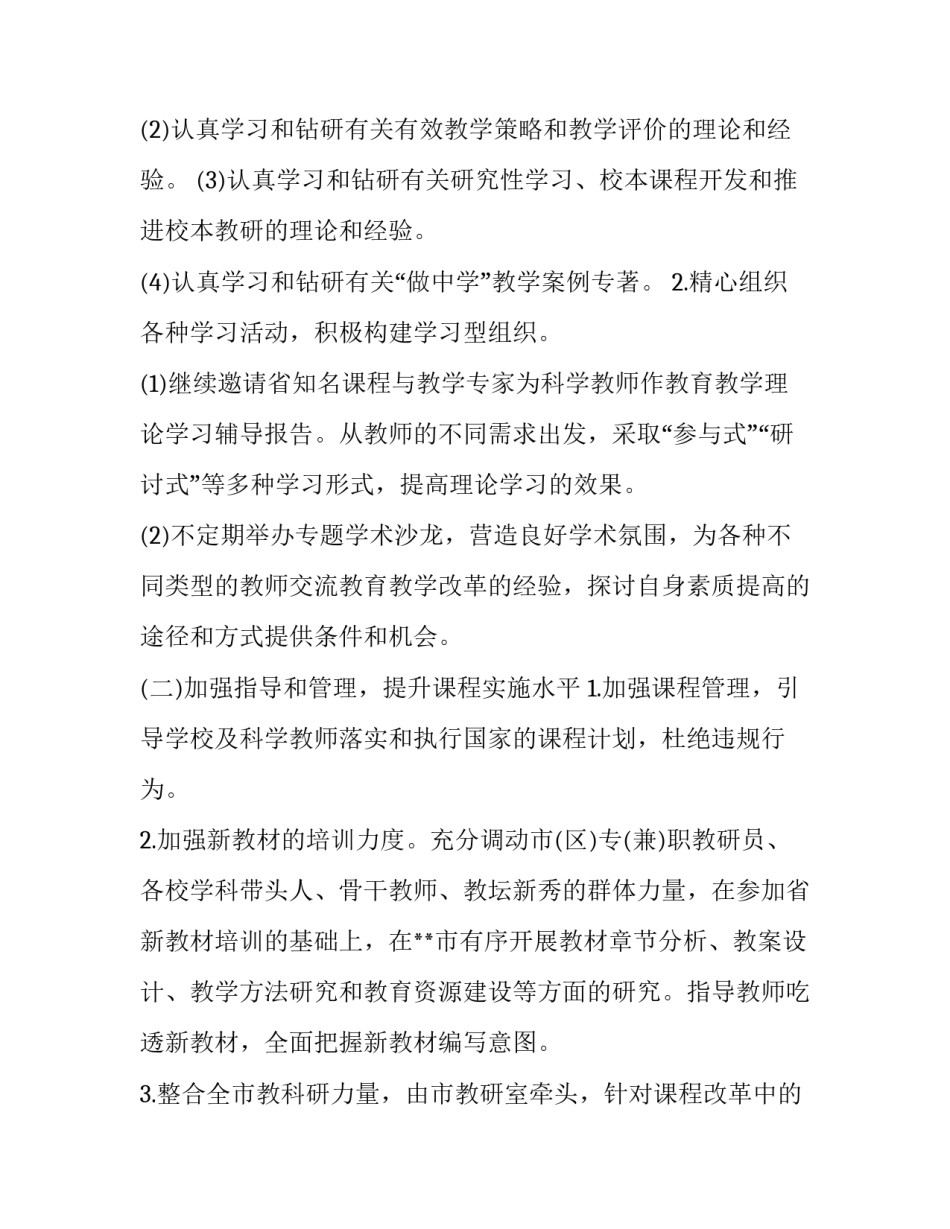 (2)认真学习和钻研有关有效教学策略和教学评价的理论和经验。 (3)认真学习和钻研有关研究性学习、校本课程开发和推进校本教研的理论和经验。

(4)认真学习和钻研有关“做中学”教学案例专著。 2.精心组织各种学习活动，积极构建学习型组织。

(1)继续邀请省知名课程与教学专家为科学教师作教育教学理论学习辅导报告。从教师的不同需求出发，采取“参与式”“研讨式”等多种学习形式，提高理论学习的效果。

(2)不定期举办专题学术沙龙，营造良好学术氛围，为各种不同类型的教师交流教育教学改革的经验，探讨自身素质提高的途径和方式提供条件和机会。

(二)加强指导和管理，提升课程实施水平 1.加强课程管理，引导学校及科学教师落实和执行国家的课程计划，杜绝违规行为。

2.加强新教材的培训力度。充分调动市(区)专(兼)职教研员、各校学科带头人、骨干教师、教坛新秀的群体力量，在参加省新教材培训的基础上，在**市有序开展教材章节分析、教案设计、教学方法研究和教育资源建设等方面的研究。指导教师吃透新教材，全面把握新教材编写意图。

3.整合全市教科研力量，由市教研室牵头，针对课程改革中的